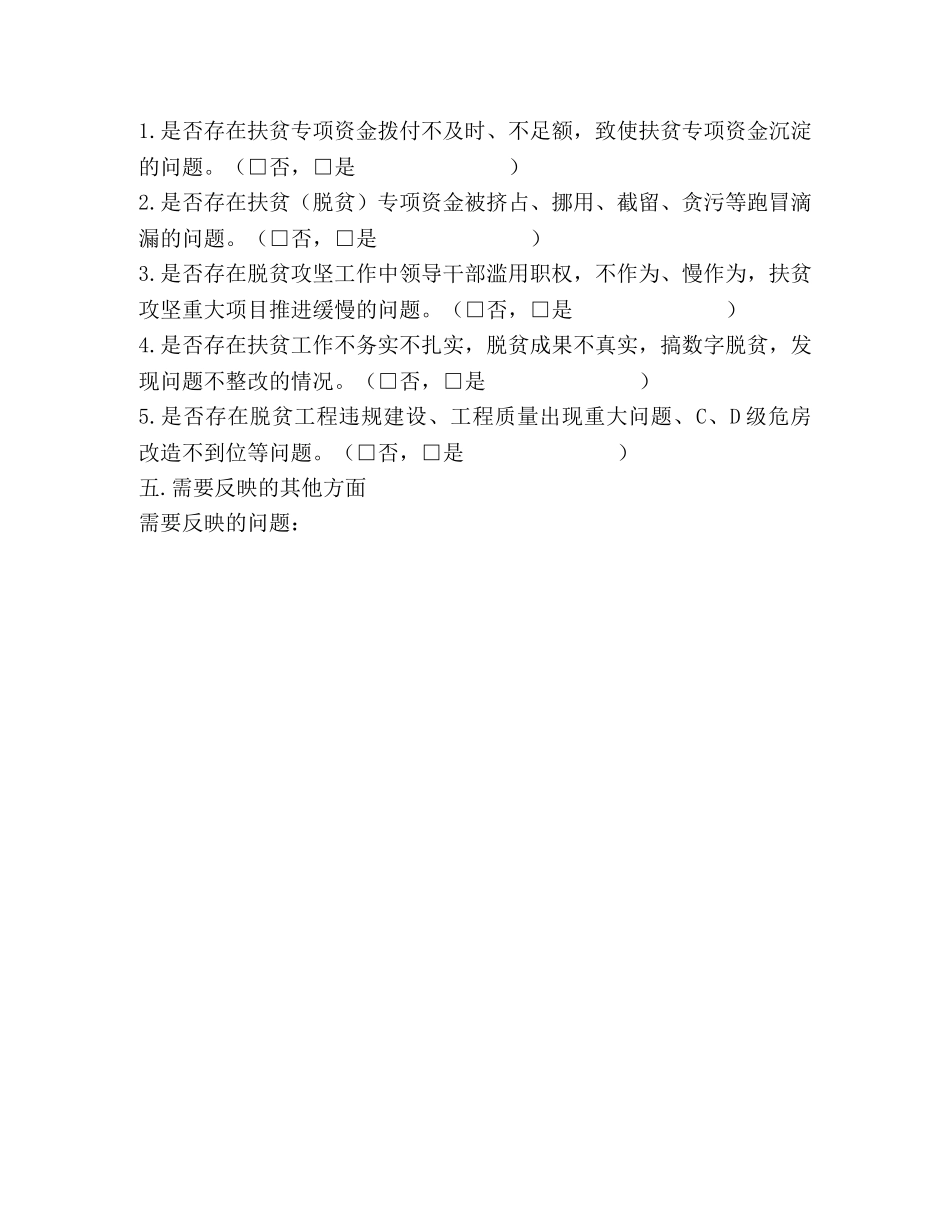 1.是否存在扶贫专项资金拨付不及时、不足额，致使扶贫专项资金沉淀的问题。（□否，□是 ）
2.是否存在扶贫（脱贫）专项资金被挤占、挪用、截留、贪污等跑冒滴漏的问题。（□否，□是 ）
3.是否存在脱贫攻坚工作中领导干部滥用职权，不作为、慢作为，扶贫攻坚重大项目推进缓慢的问题。（□否，□是 ）
4.是否存在扶贫工作不务实不扎实，脱贫成果不真实，搞数字脱贫，发现问题不整改的情况。（□否，□是 ）
5.是否存在脱贫工程违规建设、工程质量出现重大问题、C、D级危房改造不到位等问题。（□否，□是 ）
五.需要反映的其他方面
需要反映的问题：